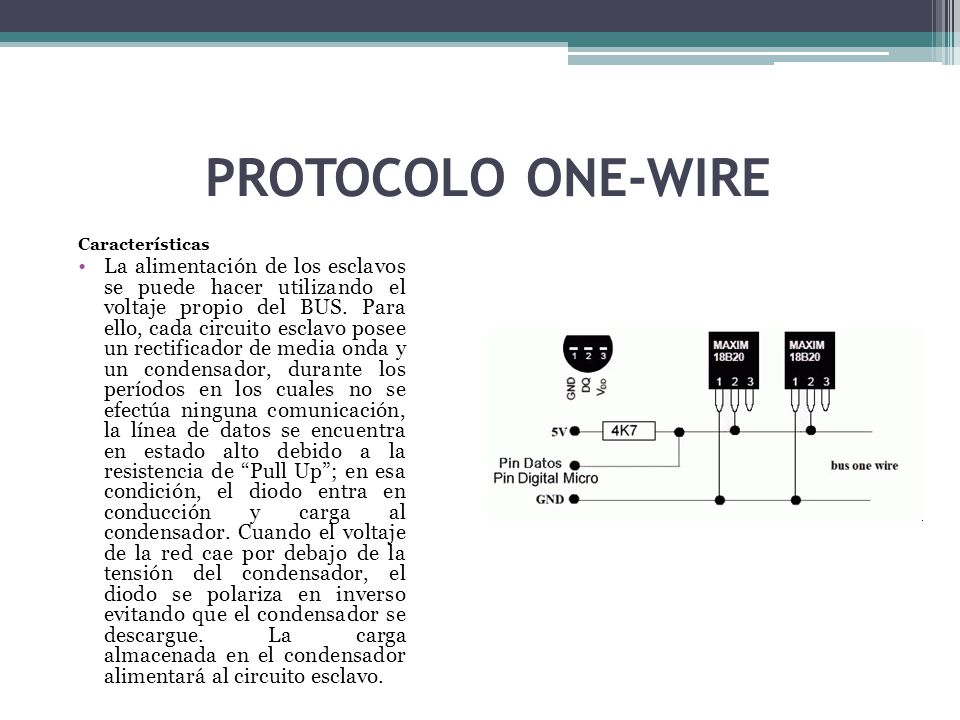 PROTOCOLO ONE-WIRE

Características

• La alimentación de los esclavos se puede hacer utilizando el voltaje propio del BUS. Para ello, cada circuito esclavo posee un rectificador de media onda y un condensador, durante los períodos en los cuales no se efectúa ninguna comunicación, la línea de datos se encuentra en estado alto debido a la resistencia de “Pull Up”; en esa condición, el diodo entra en conducción y carga al condensador. Cuando el voltaje de la red cae por debajo de la tensión del condensador, el diodo se polariza en inverso evitando que el condensador se descargue. La carga almacenada en el condensador alimentará al circuito esclavo.

1 2 3
GND
DQ
$V_{DD}$

MAXIM
18B20
1 2 3

MAXIM
18B20
1 2 3

5V
4K7
Pin Datos
Pin Digital Micro
GND
bus one wire